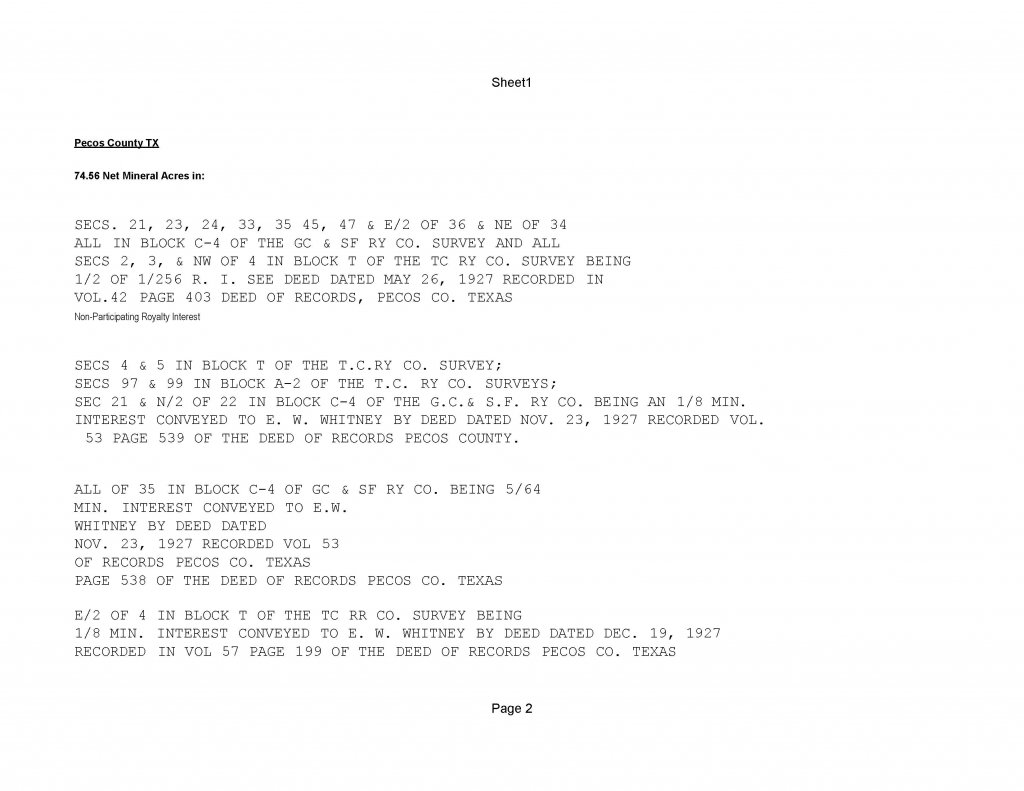 Sheet1

Pecos County TX

74.56 Net Mineral Acres in:

SECS. 21, 23, 24, 33, 35 45, 47 & E/2 OF 36 & NE OF 34
ALL IN BLOCK C-4 OF THE GC & SF RY CO. SURVEY AND ALL
SECS 2, 3, & NW OF 4 IN BLOCK T OF THE TC RY CO. SURVEY BEING
1/2 OF 1/256 R. I. SEE DEED DATED MAY 26, 1927 RECORDED IN
VOL.42 PAGE 403 DEED OF RECORDS, PECOS CO. TEXAS
Non-Participating Royalty Interest

SECS 4 & 5 IN BLOCK T OF THE T.C.RY CO. SURVEY;
SECS 97 & 99 IN BLOCK A-2 OF THE T.C. RY CO. SURVEYS;
SEC 21 & N/2 OF 22 IN BLOCK C-4 OF THE G.C.& S.F. RY CO. BEING AN 1/8 MIN.
INTEREST CONVEYED TO E. W. WHITNEY BY DEED DATED NOV. 23, 1927 RECORDED VOL.
53 PAGE 539 OF THE DEED OF RECORDS PECOS COUNTY.

ALL OF 35 IN BLOCK C-4 OF GC & SF RY CO. BEING 5/64
MIN. INTEREST CONVEYED TO E.W.
WHITNEY BY DEED DATED
NOV. 23, 1927 RECORDED VOL 53
OF RECORDS PECOS CO. TEXAS
PAGE 538 OF THE DEED OF RECORDS PECOS CO. TEXAS

E/2 OF 4 IN BLOCK T OF THE TC RR CO. SURVEY BEING
1/8 MIN. INTEREST CONVEYED TO E. W. WHITNEY BY DEED DATED DEC. 19, 1927
RECORDED IN VOL 57 PAGE 199 OF THE DEED OF RECORDS PECOS CO. TEXAS

Page 2